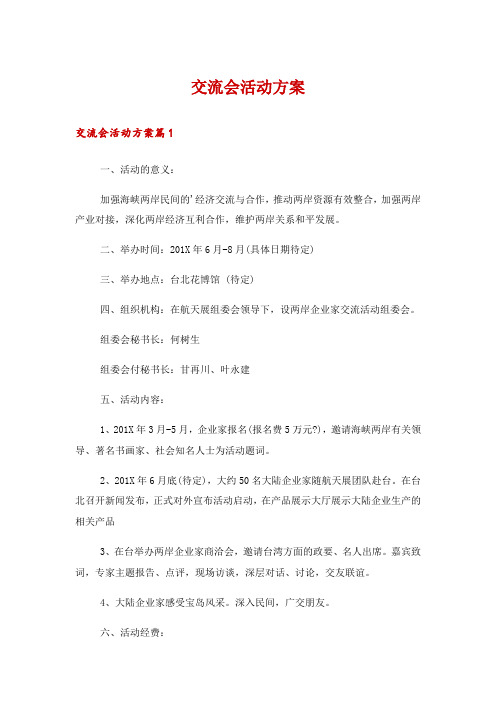 交流会活动方案

交流会活动方案篇1

一、活动的意义：

加强海峡两岸民间的'经济交流与合作，推动两岸资源有效整合，加强两岸产业对接，深化两岸经济互利合作，维护两岸关系和平发展。

二、举办时间：201X年6月-8月(具体日期待定)

三、举办地点：台北花博馆（待定）

四、组织机构：在航天展组委会领导下，设两岸企业家交流活动组委会。

组委会秘书长：何树生

组委会付秘书长：甘再川、叶永建

五、活动内容：

1、201X年3月-5月，企业家报名(报名费5万元?)，邀请海峡两岸有关领导、著名书画家、社会知名人士为活动题词。

2、201X年6月底(待定)，大约50名大陆企业家随航天展团队赴台。在台北召开新闻发布，正式对外宣布活动启动，在产品展示大厅展示大陆企业生产的相关产品

3、在台举办两岸企业家商洽会，邀请台湾方面的政要、名人出席。嘉宾致词，专家主题报告、点评，现场访谈，深层对话、讨论，交友联谊。

4、大陆企业家感受宝岛风采。深入民间，广交朋友。

六、活动经费：